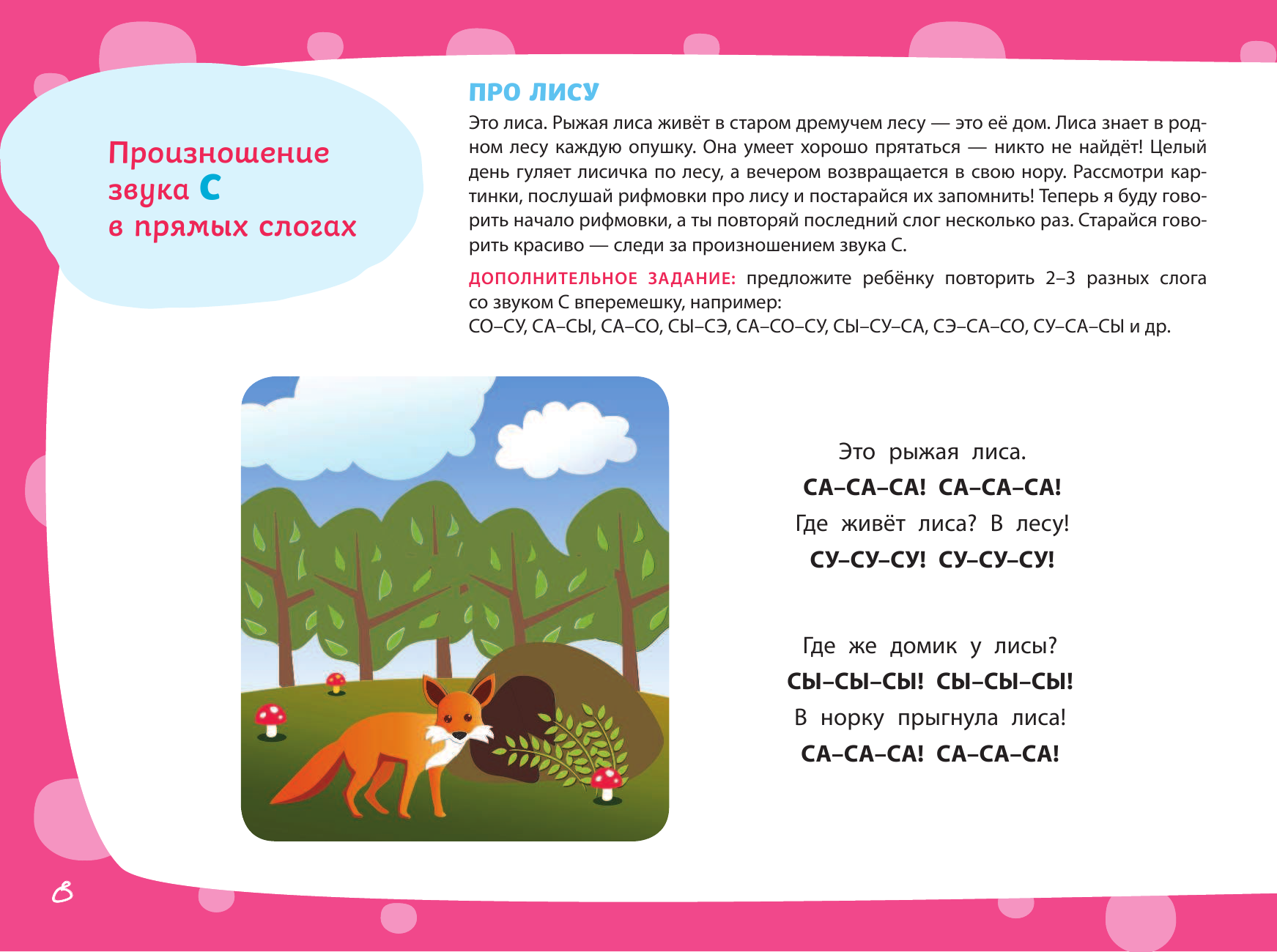 Произношение звука С в прямых слогах

ПРО ЛИСУ

Это лиса. Рыжая лиса живёт в старом дремучем лесу — это её дом. Лиса знает в родном лесу каждую опушку. Она умеет хорошо прятаться — никто не найдёт! Целый день гуляет лисичка по лесу, а вечером возвращается в свою нору. Рассмотри картинки, послушай рифмовки про лису и постарайся их запомнить! Теперь я буду говорить начало рифмовки, а ты повторяй последний слог несколько раз. Старайся говорить красиво — следи за произношением звука С.

ДОПОЛНИТЕЛЬНОЕ ЗАДАНИЕ: предложите ребёнку повторить 2–3 разных слога со звуком С вперемешку, например:
СО–СУ, СА–СЫ, СА–СО, СЫ–СЭ, СА–СО–СУ, СЫ–СУ–СА, СЭ–СА–СО, СУ–СА–СЫ и др.

Это рыжая лиса.
СА–СА–СА! СА–СА–СА!
Где живёт лиса? В лесу!
СУ–СУ–СУ! СУ–СУ–СУ!

Где же домик у лисы?
СЫ–СЫ–СЫ! СЫ–СЫ–СЫ!
В норку прыгнула лиса!
СА–СА–СА! СА–СА–СА!

8